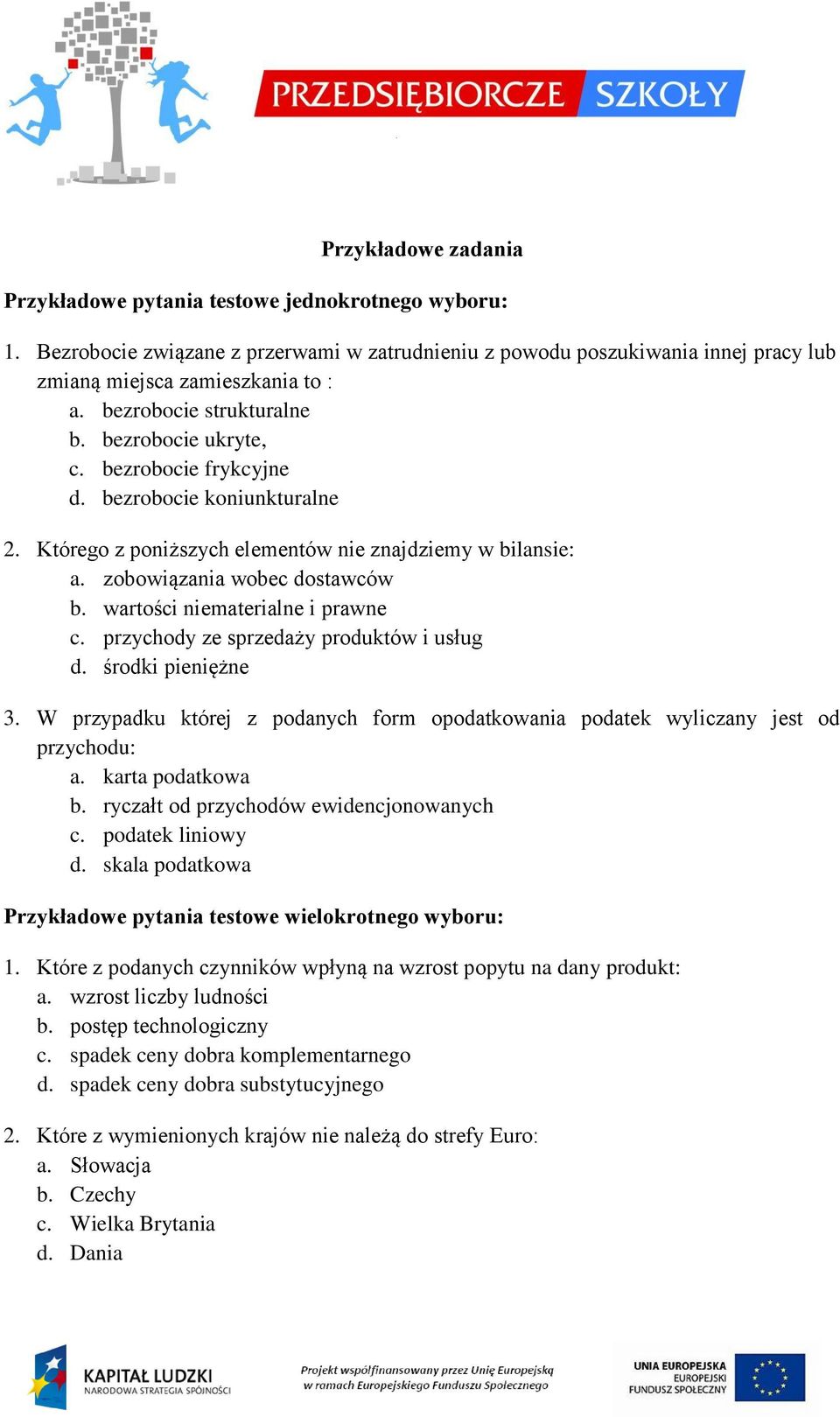 PRZEDSIĘBIORCZE SZKOŁY

Przykładowe zadania

Przykładowe pytania testowe jednokrotnego wyboru:

1. Bezrobocie związane z przerwami w zatrudnieniu z powodu poszukiwania innej pracy lub zmianą miejsca zamieszkania to :
a. bezrobocie strukturalne
b. bezrobocie ukryte,
c. bezrobocie frykcyjne
d. bezrobocie koniunkturalne

2. Którego z poniższych elementów nie znajdziemy w bilansie:
a. zobowiązania wobec dostawców
b. wartości niematerialne i prawne
c. przychody ze sprzedaży produktów i usług
d. środki pieniężne

3. W przypadku której z podanych form opodatkowania podatek wyliczany jest od przychodu:
a. karta podatkowa
b. ryczałt od przychodów ewidencjonowanych
c. podatek liniowy
d. skala podatkowa

Przykładowe pytania testowe wielokrotnego wyboru:

1. Które z podanych czynników wpłyną na wzrost popytu na dany produkt:
a. wzrost liczby ludności
b. postęp technologiczny
c. spadek ceny dobra komplementarnego
d. spadek ceny dobra substytucyjnego

2. Które z wymienionych krajów nie należą do strefy Euro:
a. Słowacja
b. Czechy
c. Wielka Brytania
d. Dania

KAPITAŁ LUDZKI
NARODOWA STRATEGIA SPÓJNOŚCI

Projekt współfinansowany przez Unię Europejską w ramach Europejskiego Funduszu Społecznego

UNIA EUROPEJSKA
EUROPEJSKI
FUNDUSZ SPOŁECZNY